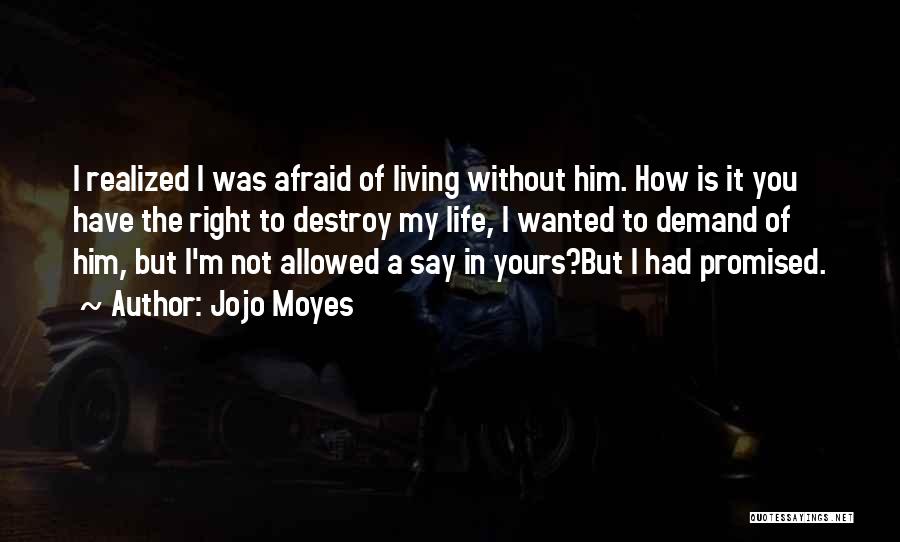 I realized I was afraid of living without him. How is it you have the right to destroy my life, I wanted to demand of him, but I'm not allowed a say in yours?But I had promised.
~ Author: Jojo Moyes

QUOTESSAYINGS.NET